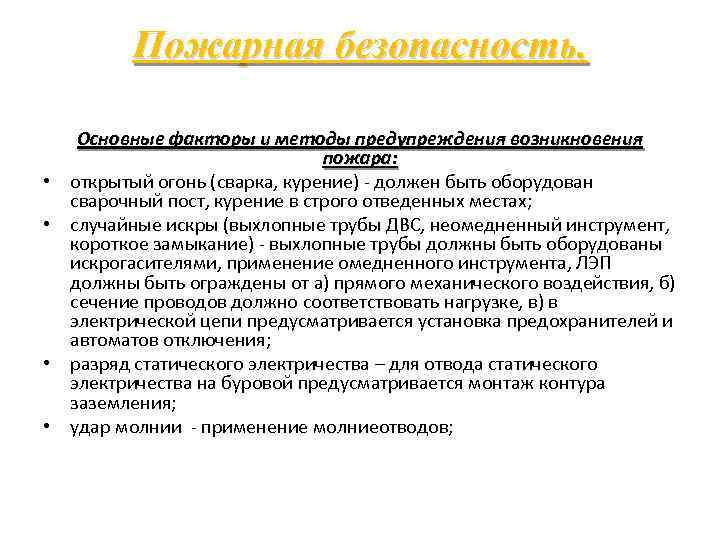 Пожарная безопасность.

Основные факторы и методы предупреждения возникновения пожара:

• открытый огонь (сварка, курение) - должен быть оборудован сварочный пост, курение в строго отведенных местах;

• случайные искры (выхлопные трубы ДВС, неомедненный инструмент, короткое замыкание) - выхлопные трубы должны быть оборудованы искрогасителями, применение омедненного инструмента, ЛЭП должны быть ограждены от а) прямого механического воздействия, б) сечение проводов должно соответствовать нагрузке, в) в электрической цепи предусматривается установка предохранителей и автоматов отключения;

• разряд статического электричества – для отвода статического электричества на буровой предусматривается монтаж контура заземления;

• удар молнии - применение молниеотводов;